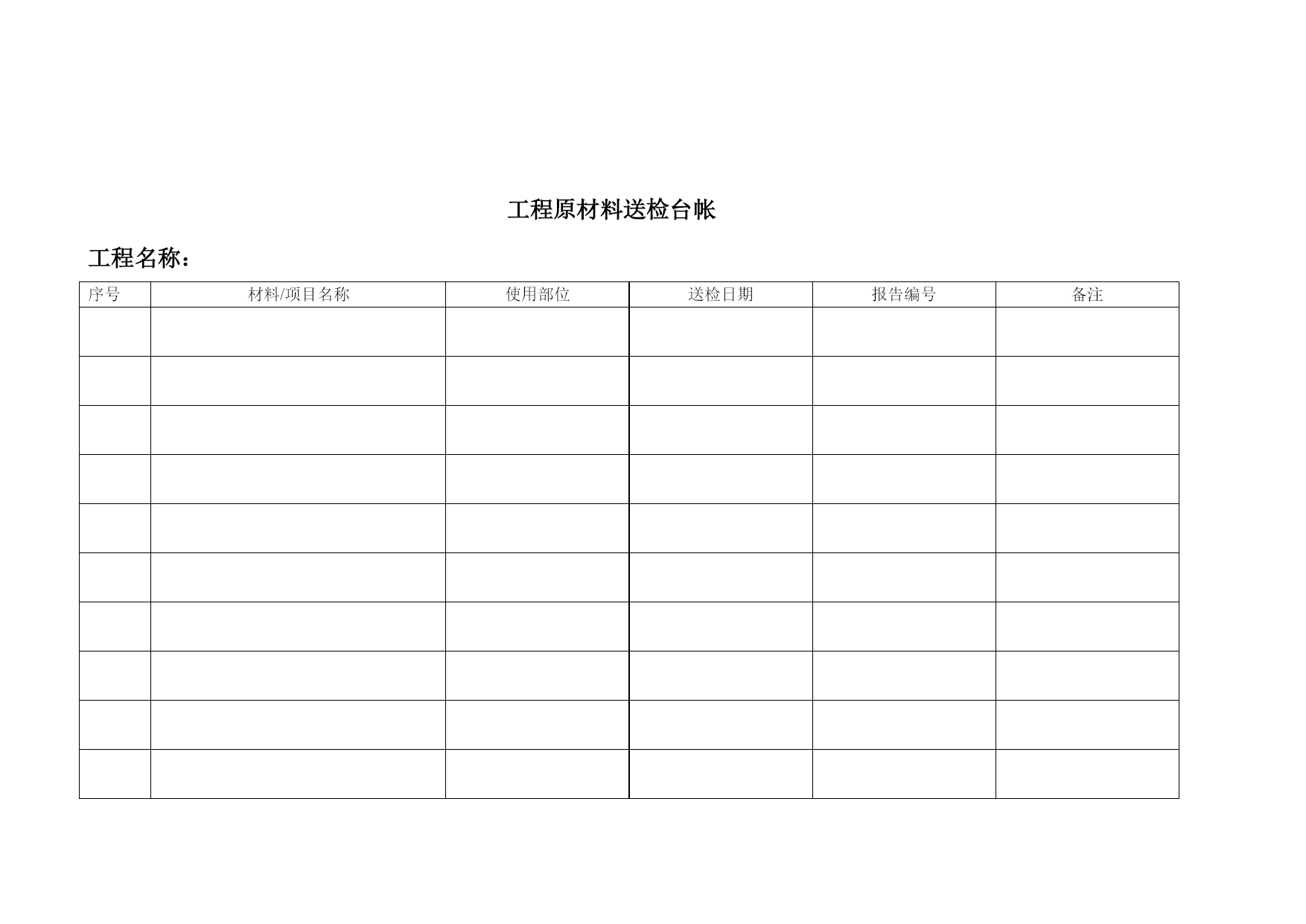 工程原材料送检台帐

工程名称：

| 序号 | 材料/项目名称 | 使用部位 | 送检日期 | 报告编号 | 备注 |
|---|---|---|---|---|---|
| | | | | | |
| | | | | | |
| | | | | | |
| | | | | | |
| | | | | | |
| | | | | | |
| | | | | | |
| | | | | | |
| | | | | | |
| | | | | | |